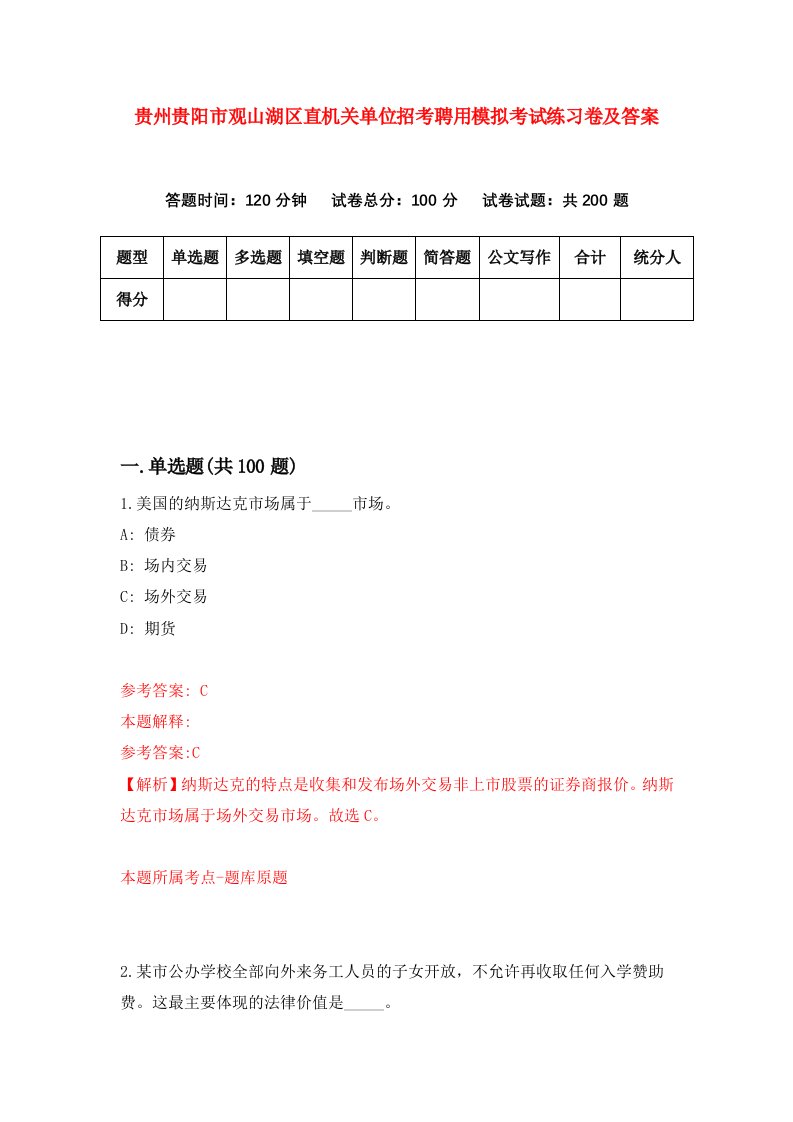 贵州贵阳市观山湖区直机关单位招考聘用模拟考试练习卷及答案

答题时间：120 分钟　试卷总分：100 分　试卷试题：共 200 题

| 题型 | 单选题 | 多选题 | 填空题 | 判断题 | 简答题 | 公文写作 | 合计 | 统分人 |
|---|---|---|---|---|---|---|---|---|
| 得分 | | | | | | | | |

一.单选题(共 100 题)

1.美国的纳斯达克市场属于_____市场。

A: 债券

B: 场内交易

C: 场外交易

D: 期货

参考答案: C

本题解释:

参考答案:C

【解析】纳斯达克的特点是收集和发布场外交易非上市股票的证券商报价。纳斯达克市场属于场外交易市场。故选 C。

本题所属考点-题库原题

2.某市公办学校全部向外来务工人员的子女开放，不允许再收取任何入学赞助费。这最主要体现的法律价值是_____。